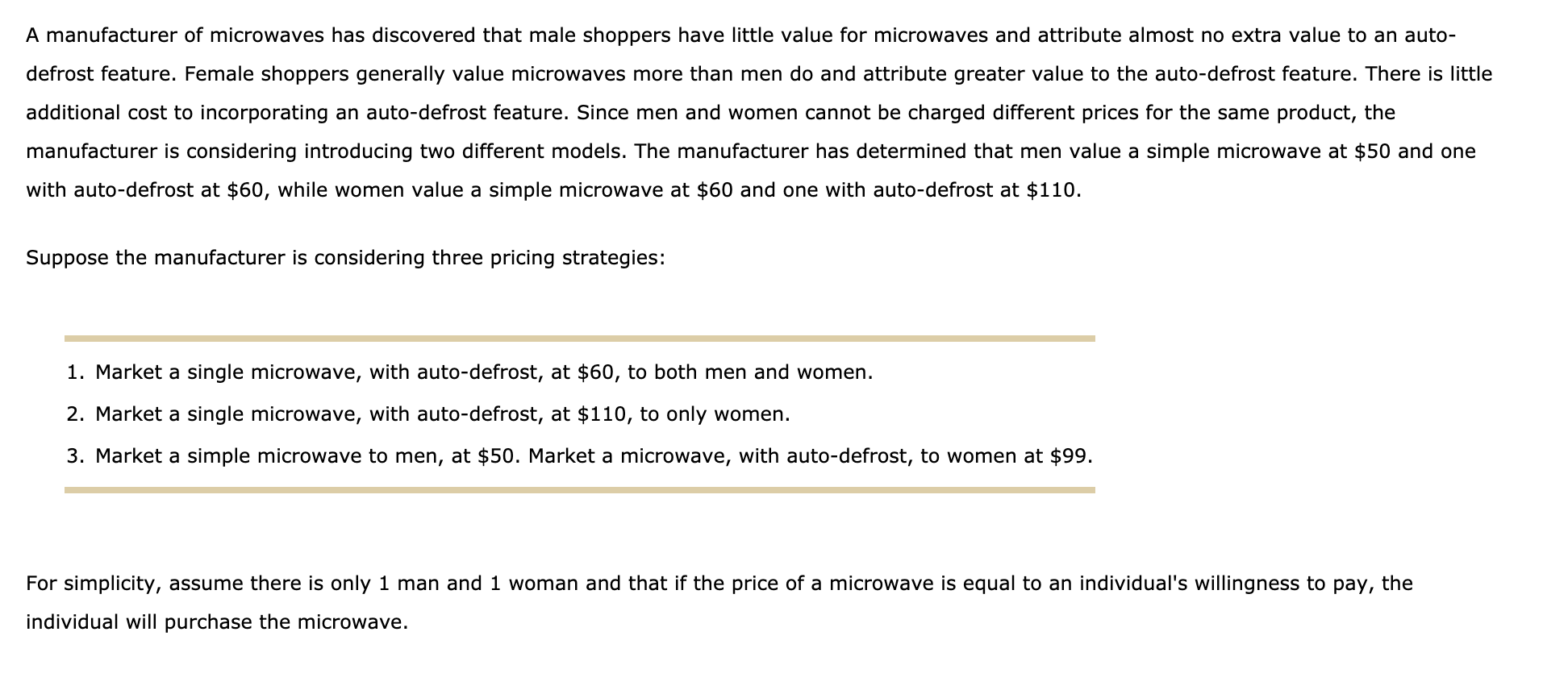 A manufacturer of microwaves has discovered that male shoppers have little value for microwaves and attribute almost no extra value to an auto-defrost feature. Female shoppers generally value microwaves more than men do and attribute greater value to the auto-defrost feature. There is little additional cost to incorporating an auto-defrost feature. Since men and women cannot be charged different prices for the same product, the manufacturer is considering introducing two different models. The manufacturer has determined that men value a simple microwave at \$50 and one with auto-defrost at \$60, while women value a simple microwave at \$60 and one with auto-defrost at \$110.

Suppose the manufacturer is considering three pricing strategies:

1. Market a single microwave, with auto-defrost, at \$60, to both men and women.
2. Market a single microwave, with auto-defrost, at \$110, to only women.
3. Market a simple microwave to men, at \$50. Market a microwave, with auto-defrost, to women at \$99.

For simplicity, assume there is only 1 man and 1 woman and that if the price of a microwave is equal to an individual's willingness to pay, the individual will purchase the microwave.